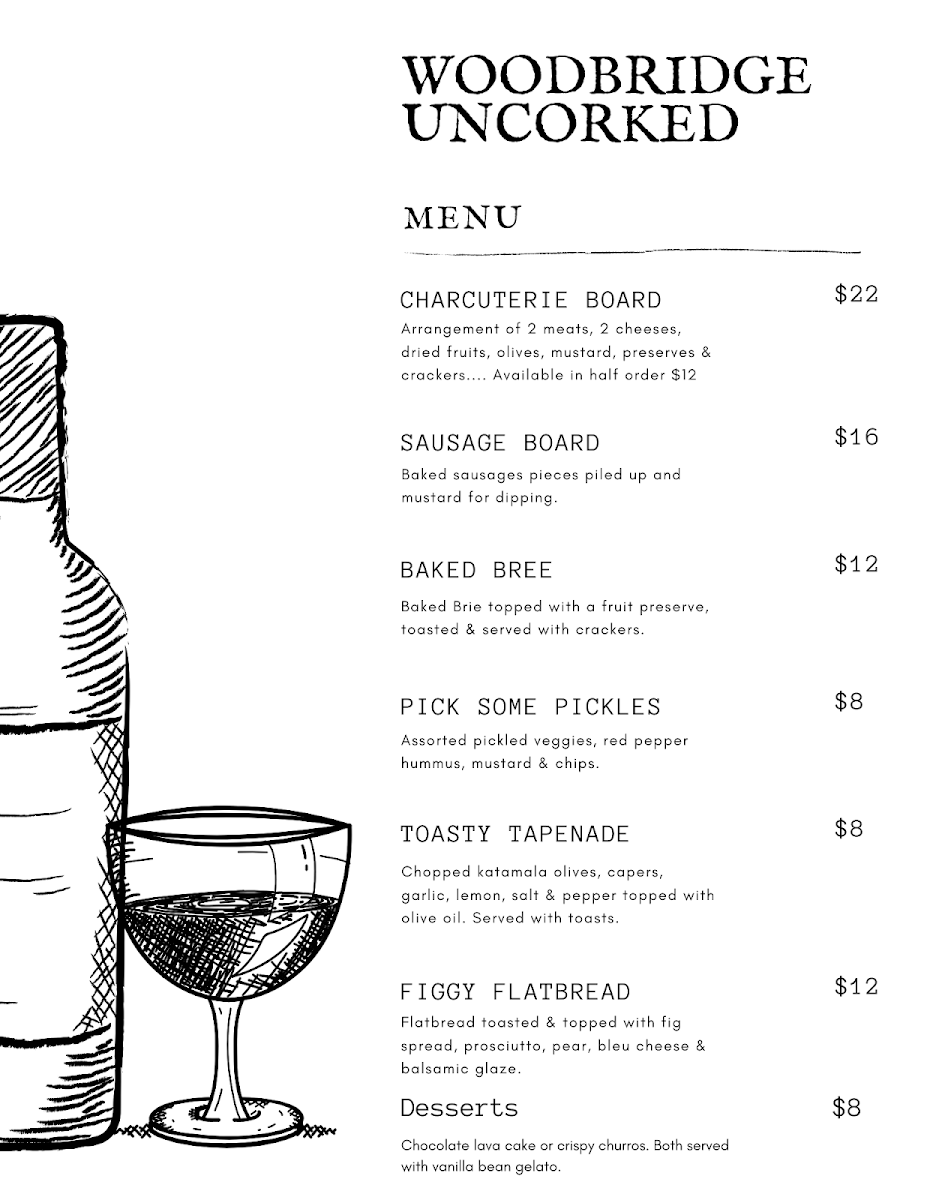 WOODBRIDGE UNCORKED

MENU

CHARCUTERIE BOARD $22
Arrangement of 2 meats, 2 cheeses, dried fruits, olives, mustard, preserves & crackers.... Available in half order $12

SAUSAGE BOARD $16
Baked sausages pieces piled up and mustard for dipping.

BAKED BREE $12
Baked Brie topped with a fruit preserve, toasted & served with crackers.

PICK SOME PICKLES $8
Assorted pickled veggies, red pepper hummus, mustard & chips.

TOASTY TAPENADE $8
Chopped katamala olives, capers, garlic, lemon, salt & pepper topped with olive oil. Served with toasts.

FIGGY FLATBREAD $12
Flatbread toasted & topped with fig spread, prosciutto, pear, bleu cheese & balsamic glaze.

Desserts $8
Chocolate lava cake or crispy churros. Both served with vanilla bean gelato.